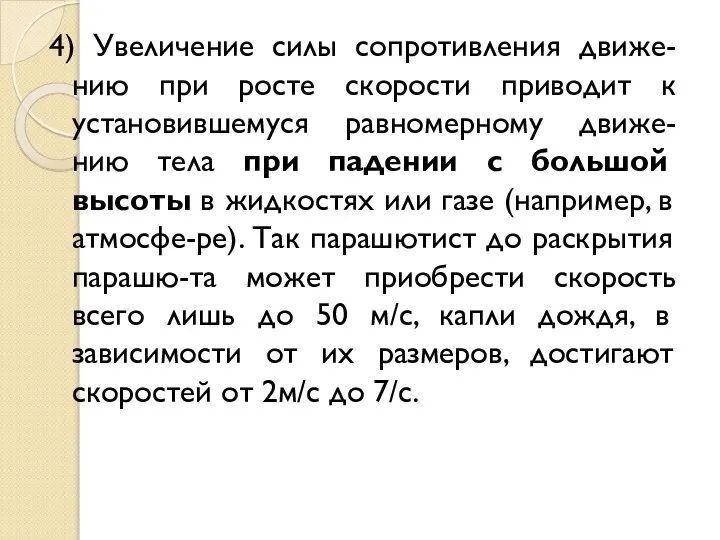 4) Увеличение силы сопротивления движению при росте скорости приводит к установившемуся равномерному движению тела при падении с большой высоты в жидкостях или газе (например, в атмосфе-ре). Так парашютист до раскрытия парашю-та может приобрести скорость всего лишь до 50 м/с, капли дождя, в зависимости от их размеров, достигают скоростей от 2м/с до 7/с.